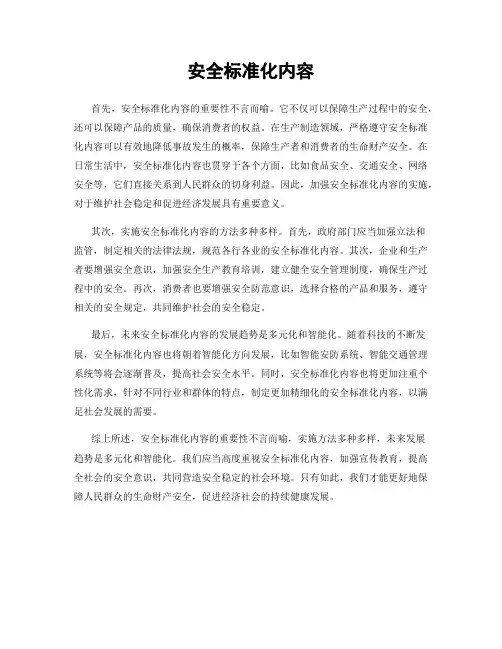 安全标准化内容

首先，安全标准化内容的重要性不言而喻。它不仅可以保障生产过程中的安全，还可以保障产品的质量，确保消费者的权益。在生产制造领域，严格遵守安全标准化内容可以有效地降低事故发生的概率，保障生产者和消费者的生命财产安全。在日常生活中，安全标准化内容也贯穿于各个方面，比如食品安全、交通安全、网络安全等，它们直接关系到人民群众的切身利益。因此，加强安全标准化内容的实施，对于维护社会稳定和促进经济发展具有重要意义。

其次，实施安全标准化内容的方法多种多样。首先，政府部门应当加强立法和监管，制定相关的法律法规，规范各行各业的安全标准化内容。其次，企业和生产者要增强安全意识，加强安全生产教育培训，建立健全安全管理制度，确保生产过程中的安全。再次，消费者也要增强安全防范意识，选择合格的产品和服务，遵守相关的安全规定，共同维护社会的安全稳定。

最后，未来安全标准化内容的发展趋势是多元化和智能化。随着科技的不断发展，安全标准化内容也将朝着智能化方向发展，比如智能安防系统、智能交通管理系统等将会逐渐普及，提高社会安全水平。同时，安全标准化内容也将更加注重个性化需求，针对不同行业和群体的特点，制定更加精细化的安全标准化内容，以满足社会发展的需要。

综上所述，安全标准化内容的重要性不言而喻，实施方法多种多样，未来发展趋势是多元化和智能化。我们应当高度重视安全标准化内容，加强宣传教育，提高全社会的安全意识，共同营造安全稳定的社会环境。只有如此，我们才能更好地保障人民群众的生命财产安全，促进经济社会的持续健康发展。